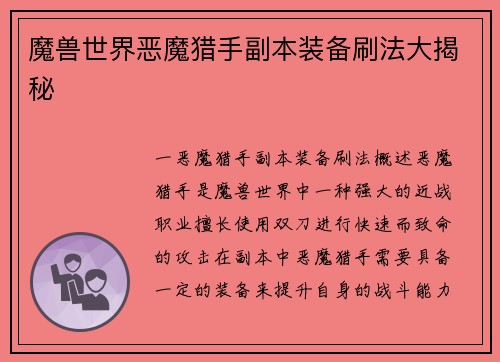 魔兽世界恶魔猎手副本装备刷法大揭秘

一恶魔猎手副本装备刷法概述恶魔猎手是魔兽世界中一种强大的近战职业擅长使用双刀进行快速而致命的攻击在副本中恶魔猎手需要具备一定的装备来提升自身的战斗能力